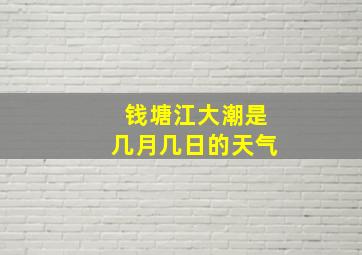 钱塘江大潮是
几月几日的天气